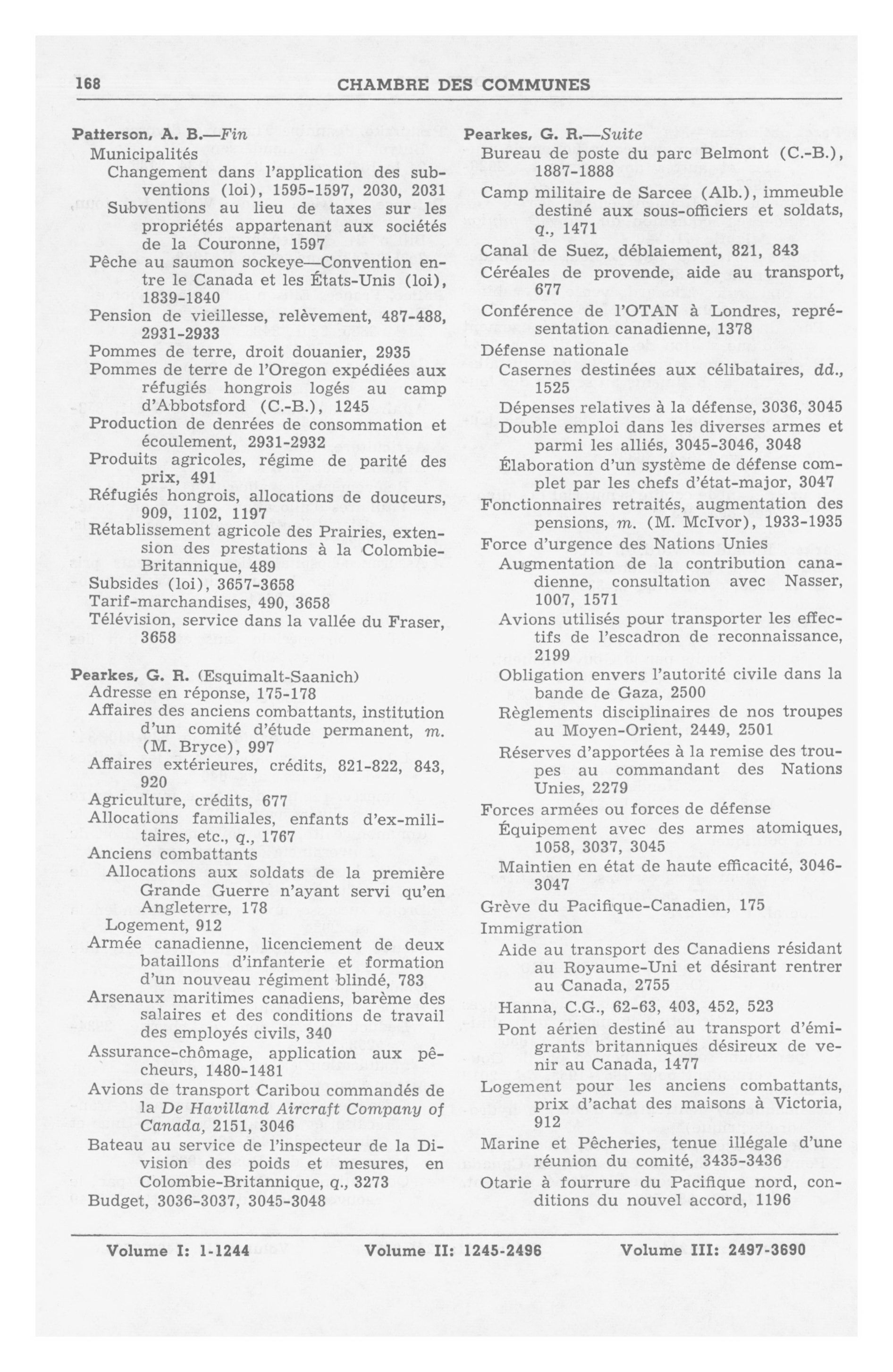 168 CHAMBRE DES COMMUNES

Patterson, A. B.—Fin
Municipalités
Changement dans l'application des subventions (loi), 1595-1597, 2030, 2031
Subventions au lieu de taxes sur les propriétés appartenant aux sociétés de la Couronne, 1597
Pêche au saumon sockeye—Convention entre le Canada et les États-Unis (loi), 1839-1840
Pension de vieillesse, relèvement, 487-488, 2931-2933
Pommes de terre, droit douanier, 2935
Pommes de terre de l'Oregon expédiées aux réfugiés hongrois logés au camp d'Abbotsford (C.-B.), 1245
Production de denrées de consommation et écoulement, 2931-2932
Produits agricoles, régime de parité des prix, 491
Réfugiés hongrois, allocations de douceurs, 909, 1102, 1197
Rétablissement agricole des Prairies, extension des prestations à la Colombie-Britannique, 489
Subsides (loi), 3657-3658
Tarif-marchandises, 490, 3658
Télévision, service dans la vallée du Fraser, 3658

Pearkes, G. R. (Esquimalt-Saanich)
Adresse en réponse, 175-178
Affaires des anciens combattants, institution d'un comité d'étude permanent, m. (M. Bryce), 997
Affaires extérieures, crédits, 821-822, 843, 920
Agriculture, crédits, 677
Allocations familiales, enfants d'ex-militaires, etc., q., 1767
Anciens combattants
Allocations aux soldats de la première Grande Guerre n'ayant servi qu'en Angleterre, 178
Logement, 912
Armée canadienne, licenciement de deux bataillons d'infanterie et formation d'un nouveau régiment blindé, 783
Arsenaux maritimes canadiens, barème des salaires et des conditions de travail des employés civils, 340
Assurance-chômage, application aux pêcheurs, 1480-1481
Avions de transport Caribou commandés de la De Havilland Aircraft Company of Canada, 2151, 3046
Bateau au service de l'inspecteur de la Division des poids et mesures, en Colombie-Britannique, q., 3273
Budget, 3036-3037, 3045-3048

Pearkes, G. R.—Suite
Bureau de poste du parc Belmont (C.-B.), 1887-1888
Camp militaire de Sarcee (Alb.), immeuble destiné aux sous-officiers et soldats, q., 1471
Canal de Suez, déblaiement, 821, 843
Céréales de provende, aide au transport, 677
Conférence de l'OTAN à Londres, représentation canadienne, 1378
Défense nationale
Casernes destinées aux célibataires, dd., 1525
Dépenses relatives à la défense, 3036, 3045
Double emploi dans les diverses armes et parmi les alliés, 3045-3046, 3048
Élaboration d'un système de défense complet par les chefs d'état-major, 3047
Fonctionnaires retraités, augmentation des pensions, m. (M. McIvor), 1933-1935
Force d'urgence des Nations Unies
Augmentation de la contribution canadienne, consultation avec Nasser, 1007, 1571
Avions utilisés pour transporter les effectifs de l'escadron de reconnaissance, 2199
Obligation envers l'autorité civile dans la bande de Gaza, 2500
Règlements disciplinaires de nos troupes au Moyen-Orient, 2449, 2501
Réserves d'apportées à la remise des troupes au commandant des Nations Unies, 2279
Forces armées ou forces de défense
Équipement avec des armes atomiques, 1058, 3037, 3045
Maintien en état de haute efficacité, 3046-3047
Grève du Pacifique-Canadien, 175
Immigration
Aide au transport des Canadiens résidant au Royaume-Uni et désirant rentrer au Canada, 2755
Hanna, C.G., 62-63, 403, 452, 523
Pont aérien destiné au transport d'émigrants britanniques désireux de venir au Canada, 1477
Logement pour les anciens combattants, prix d'achat des maisons à Victoria, 912
Marine et Pêcheries, tenue illégale d'une réunion du comité, 3435-3436
Otarie à fourrure du Pacifique nord, conditions du nouvel accord, 1196

Volume I: 1-1244 Volume II: 1245-2496 Volume III: 2497-3690